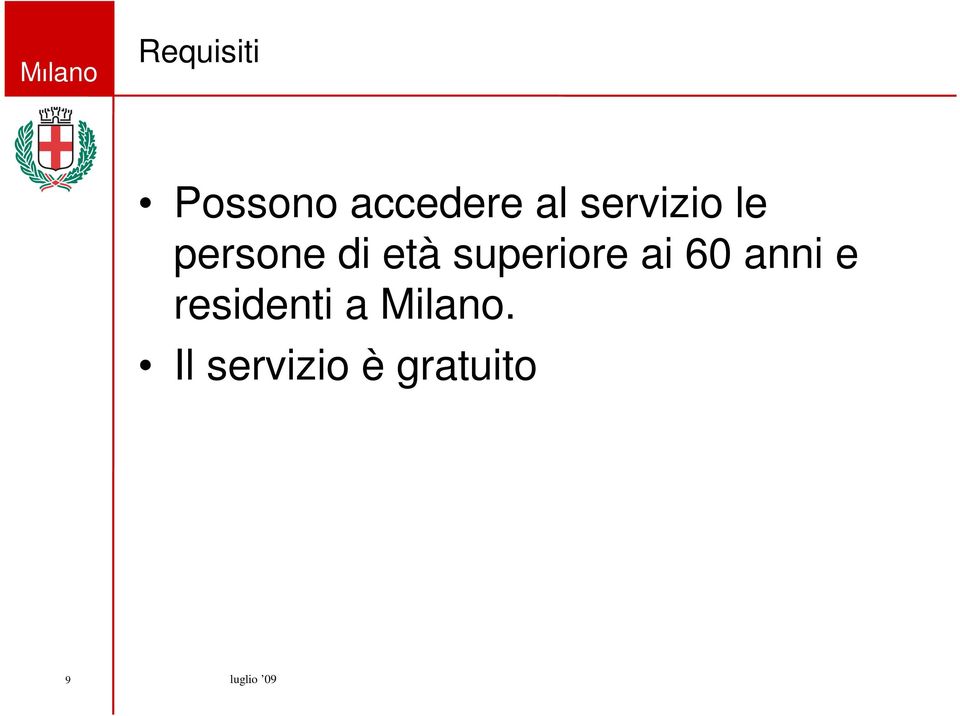 Milano

Requisiti

• Possono accedere al servizio le persone di età superiore ai 60 anni e residenti a Milano.

• Il servizio è gratuito

9

luglio '09